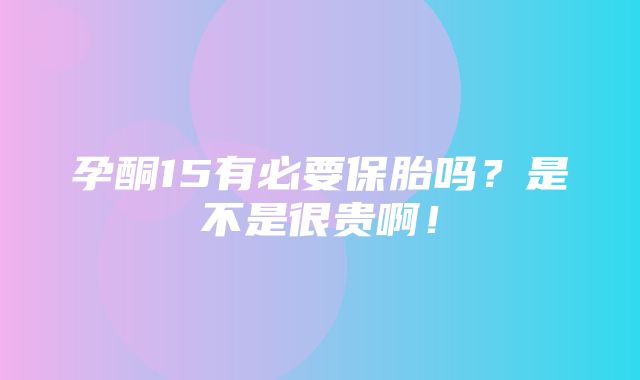 孕酮15有必要保胎吗？是不是很贵啊！